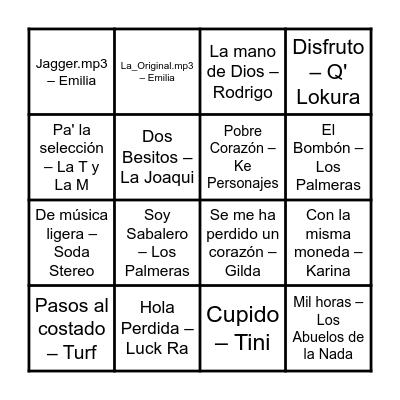 | | | | |
|---|---|---|---|
| Jagger.mp3 – Emilia | La_Original.mp3 – Emilia | La mano de Dios – Rodrigo | Disfruto – Q' Lokura |
| Pa' la selección – La T y La M | Dos Besitos – La Joaqui | Pobre Corazón – Ke Personajes | El Bombón – Los Palmeras |
| De música ligera – Soda Stereo | Soy Sabalero – Los Palmeras | Se me ha perdido un corazón – Gilda | Con la misma moneda – Karina |
| Pasos al costado – Turf | Hola Perdida – Luck Ra | Cupido – Tini | Mil horas – Los Abuelos de la Nada |